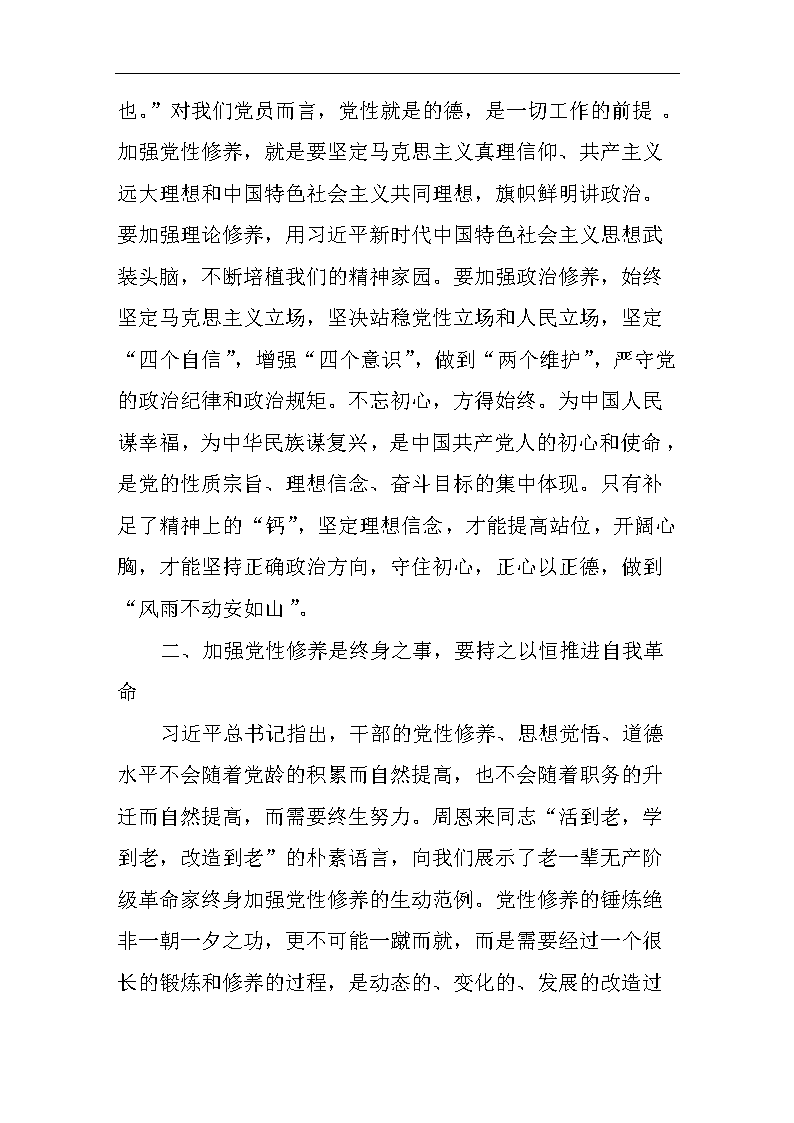 也。”对我们党员而言，党性就是的德，是一切工作的前提 。加强党性修养，就是要坚定马克思主义真理信仰、共产主义远大理想和中国特色社会主义共同理想，旗帜鲜明讲政治。要加强理论修养，用习近平新时代中国特色社会主义思想武装头脑，不断培植我们的精神家园。要加强政治修养，始终坚定马克思主义立场，坚决站稳党性立场和人民立场，坚定“四个自信”，增强“四个意识”，做到“两个维护”，严守党的政治纪律和政治规矩。不忘初心，方得始终。为中国人民谋幸福，为中华民族谋复兴，是中国共产党人的初心和使命，是党的性质宗旨、理想信念、奋斗目标的集中体现。只有补足了精神上的“钙”，坚定理想信念，才能提高站位，开阔心胸，才能坚持正确政治方向，守住初心，正心以正德，做到“风雨不动安如山”。

二、加强党性修养是终身之事，要持之以恒推进自我革命

习近平总书记指出，干部的党性修养、思想觉悟、道德水平不会随着党龄的积累而自然提高，也不会随着职务的升迁而自然提高，而需要终生努力。周恩来同志“活到老，学到老，改造到老”的朴素语言，向我们展示了老一辈无产阶级革命家终身加强党性修养的生动范例。党性修养的锤炼绝非一朝一夕之功，更不可能一蹴而就，而是需要经过一个很长的锻炼和修养的过程，是动态的、变化的、发展的改造过